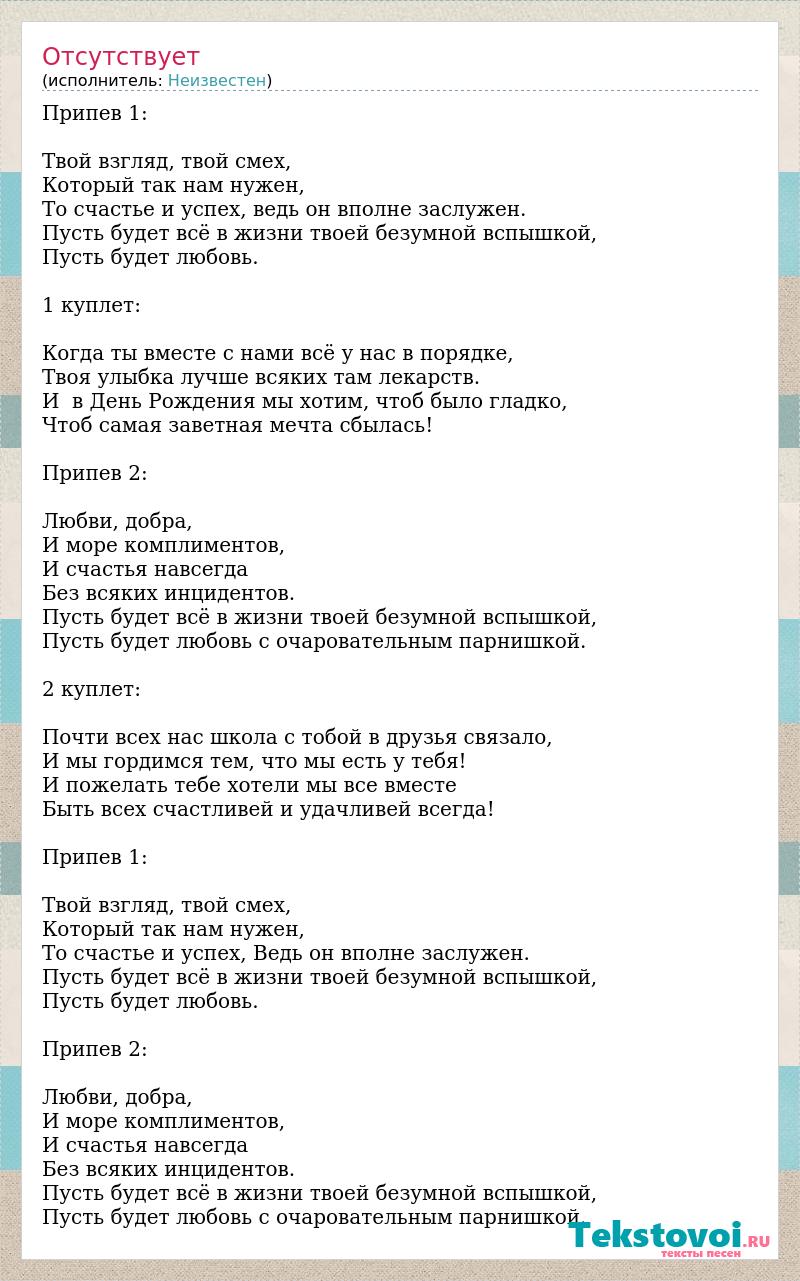 Отсутствует
(исполнитель: Неизвестен)

Припев 1:

Твой взгляд, твой смех,
Который так нам нужен,
То счастье и успех, ведь он вполне заслужен.
Пусть будет всё в жизни твоей безумной вспышкой,
Пусть будет любовь.

1 куплет:

Когда ты вместе с нами всё у нас в порядке,
Твоя улыбка лучше всяких там лекарств.
И в День Рождения мы хотим, чтоб было гладко,
Чтоб самая заветная мечта сбылась!

Припев 2:

Любви, добра,
И море комплиментов,
И счастья навсегда
Без всяких инцидентов.
Пусть будет всё в жизни твоей безумной вспышкой,
Пусть будет любовь с очаровательным парнишкой.

2 куплет:

Почти всех нас школа с тобой в друзья связало,
И мы гордимся тем, что мы есть у тебя!
И пожелать тебе хотели мы все вместе
Быть всех счастливей и удачливей всегда!

Припев 1:

Твой взгляд, твой смех,
Который так нам нужен,
То счастье и успех, Ведь он вполне заслужен.
Пусть будет всё в жизни твоей безумной вспышкой,
Пусть будет любовь.

Припев 2:

Любви, добра,
И море комплиментов,
И счастья навсегда
Без всяких инцидентов.
Пусть будет всё в жизни твоей безумной вспышкой,
Пусть будет любовь с очаровательным парнишкой.

Tekstovoi.RU
тексты песен